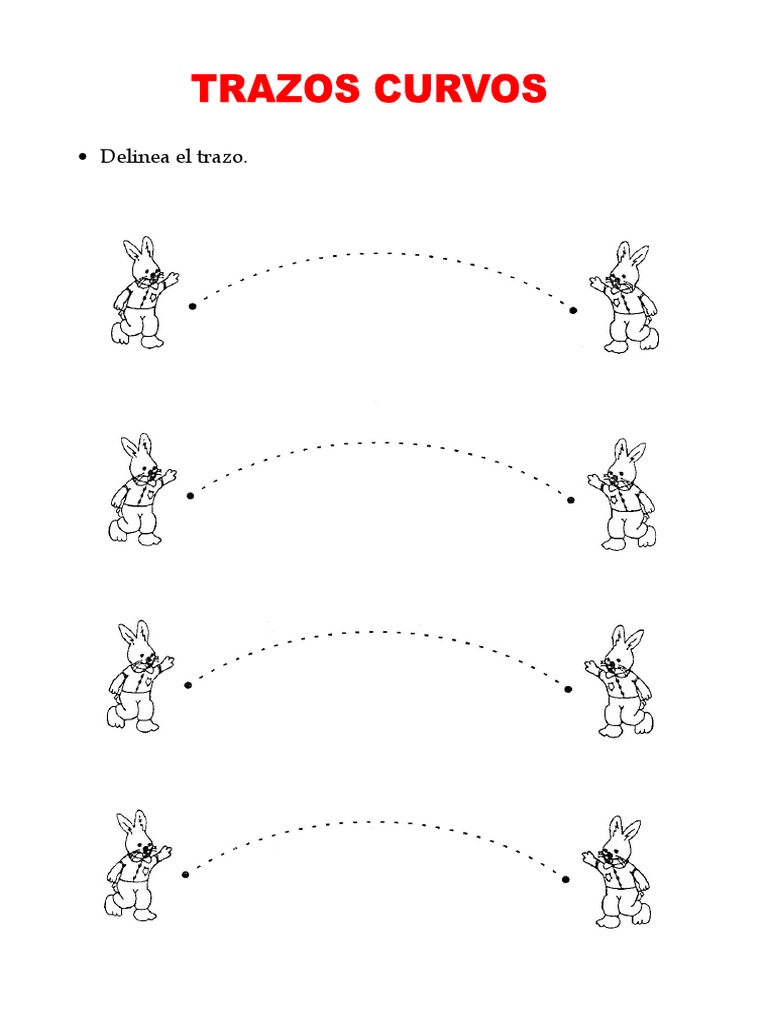 TRAZOS CURVOS

• Delinea el trazo.